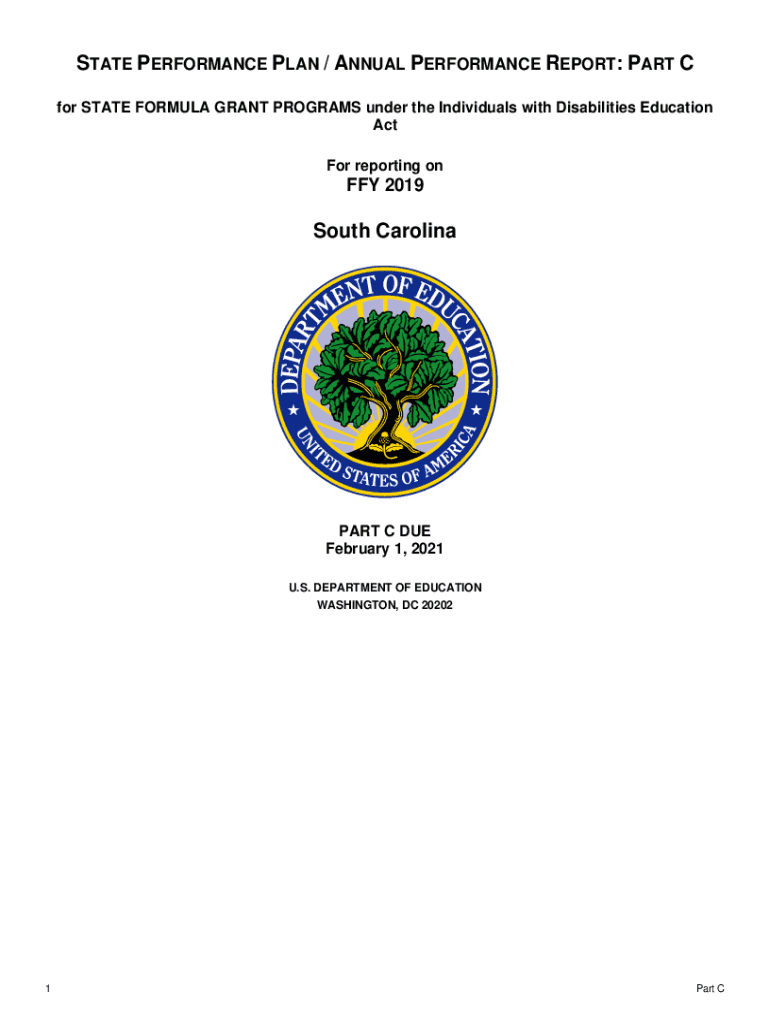 STATE PERFORMANCE PLAN / ANNUAL PERFORMANCE REPORT: PART C

for STATE FORMULA GRANT PROGRAMS under the Individuals with Disabilities Education Act

For reporting on

FFY 2019

South Carolina

DEPARTMENT OF EDUCATION

UNITED STATES OF AMERICA

PART C DUE
February 1, 2021

U.S. DEPARTMENT OF EDUCATION
WASHINGTON, DC 20202

1

Part C